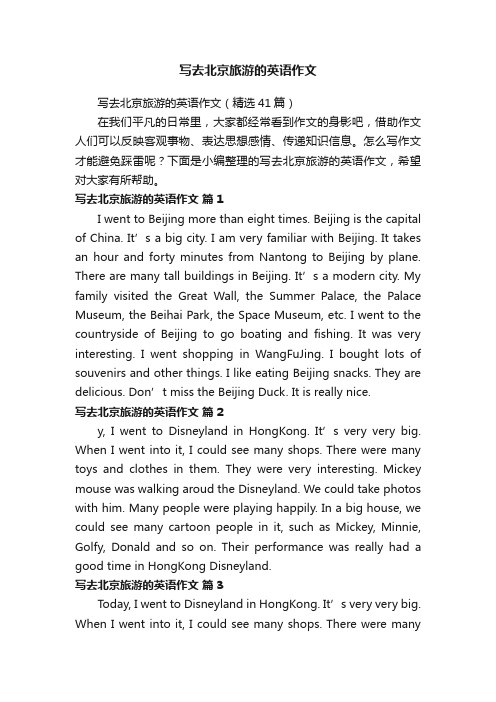 写去北京旅游的英语作文

写去北京旅游的英语作文（精选41篇）

在我们平凡的日常里，大家都经常看到作文的身影吧，借助作文人们可以反映客观事物、表达思想感情、传递知识信息。怎么写作文才能避免踩雷呢？下面是小编整理的写去北京旅游的英语作文，希望对大家有所帮助。

写去北京旅游的英语作文 篇1

I went to Beijing more than eight times. Beijing is the capital of China. It’s a big city. I am very familiar with Beijing. It takes an hour and forty minutes from Nantong to Beijing by plane. There are many tall buildings in Beijing. It’s a modern city. My family visited the Great Wall, the Summer Palace, the Palace Museum, the Beihai Park, the Space Museum, etc. I went to the countryside of Beijing to go boating and fishing. It was very interesting. I went shopping in WangFuJing. I bought lots of souvenirs and other things. I like eating Beijing snacks. They are delicious. Don’t miss the Beijing Duck. It is really nice.

写去北京旅游的英语作文 篇2

y, I went to Disneyland in HongKong. It’s very very big. When I went into it, I could see many shops. There were many toys and clothes in them. They were very interesting. Mickey mouse was walking aroud the Disneyland. We could take photos with him. Many people were playing happily. In a big house, we could see many cartoon people in it, such as Mickey, Minnie, Golfy, Donald and so on. Their performance was really had a good time in HongKong Disneyland.

写去北京旅游的英语作文 篇3

Today, I went to Disneyland in HongKong. It’s very very big. When I went into it, I could see many shops. There were many